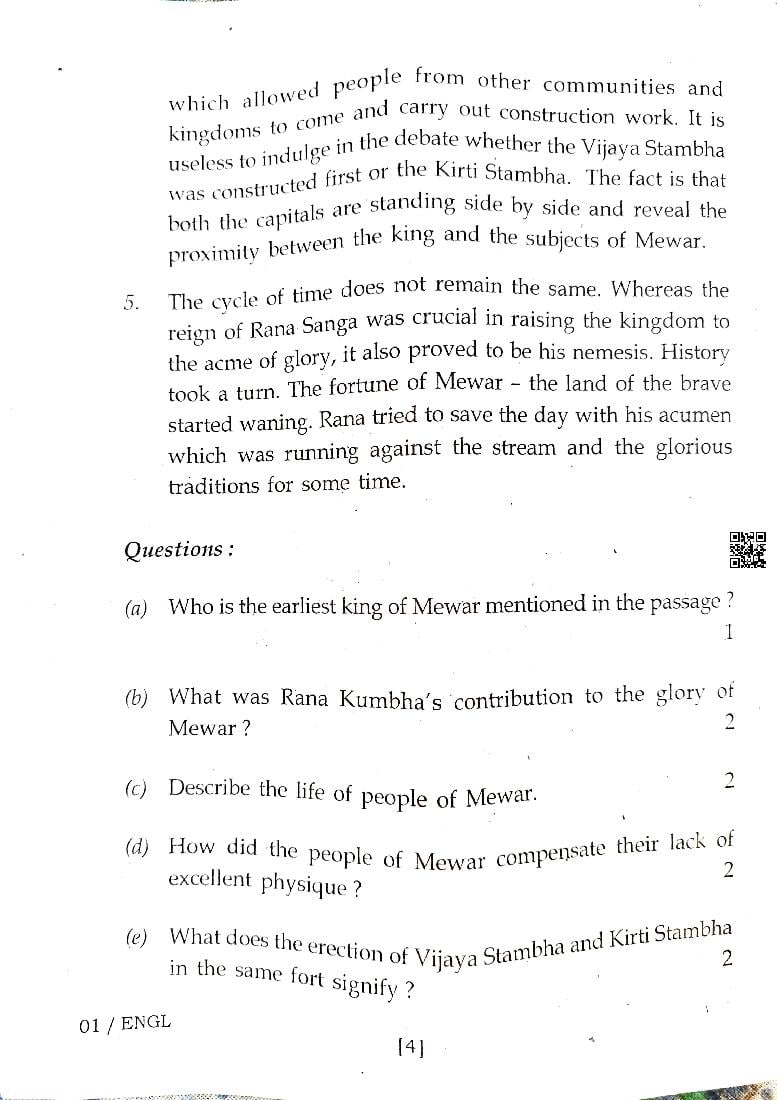 which allowed people from other communities and kingdoms to come and carry out construction work. It is useless to indulge in the debate whether the Vijaya Stambha was constructed first or the Kirti Stambha. The fact is that both the capitals are standing side by side and reveal the proximity between the king and the subjects of Mewar.

5. The cycle of time does not remain the same. Whereas the reign of Rana Sanga was crucial in raising the kingdom to the acme of glory, it also proved to be his nemesis. History took a turn. The fortune of Mewar – the land of the brave started waning. Rana tried to save the day with his acumen which was running against the stream and the glorious traditions for some time.

Questions :

(a) Who is the earliest king of Mewar mentioned in the passage ? 1

(b) What was Rana Kumbha's contribution to the glory of Mewar ? 2

(c) Describe the life of people of Mewar. 2

(d) How did the people of Mewar compensate their lack of excellent physique ? 2

(e) What does the erection of Vijaya Stambha and Kirti Stambha in the same fort signify ? 2

01 / ENGL

[4]